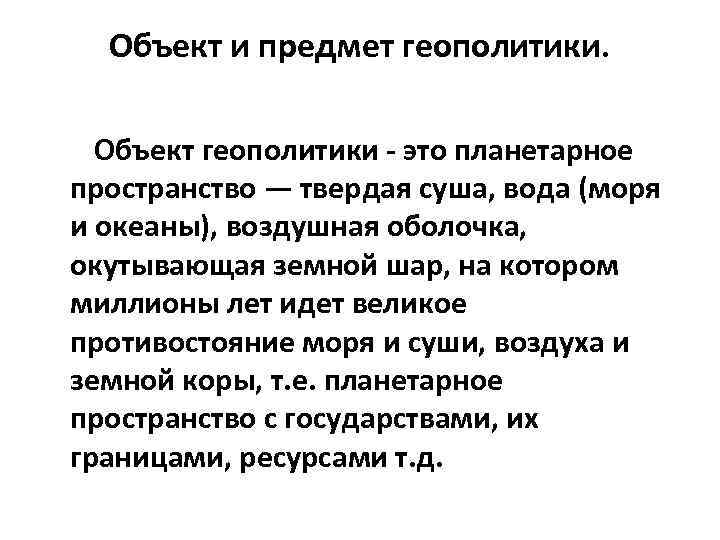 Объект и предмет геополитики.

Объект геополитики - это планетарное пространство — твердая суша, вода (моря и океаны), воздушная оболочка, окутывающая земной шар, на котором миллионы лет идет великое противостояние моря и суши, воздуха и земной коры, т.е. планетарное пространство с государствами, их границами, ресурсами т.д.